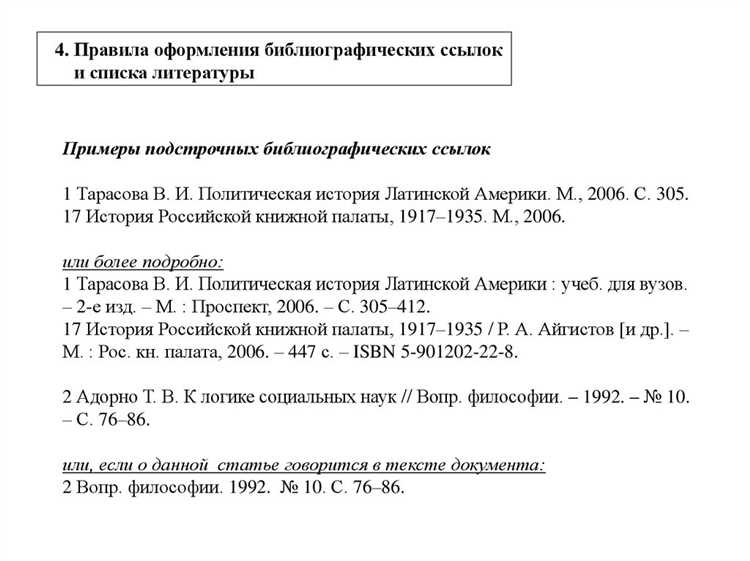 4. Правила оформления библиографических ссылок и списка литературы

Примеры подстрочных библиографических ссылок

1 Тарасова В. И. Политическая история Латинской Америки. М., 2006. С. 305.
17 История Российской книжной палаты, 1917–1935. М., 2006.

или более подробно:
1 Тарасова В. И. Политическая история Латинской Америки : учеб. для вузов. – 2-е изд. – М. : Проспект, 2006. – С. 305–412.
17 История Российской книжной палаты, 1917–1935 / Р. А. Айгистов [и др.]. – М. : Рос. кн. палата, 2006. – 447 с. – ISBN 5-901202-22-8.

2 Адорно Т. В. К логике социальных наук // Вопр. философии. – 1992. – № 10. – С. 76–86.

или, если о данной статье говорится в тексте документа:
2 Вопр. философии. 1992. № 10. С. 76–86.